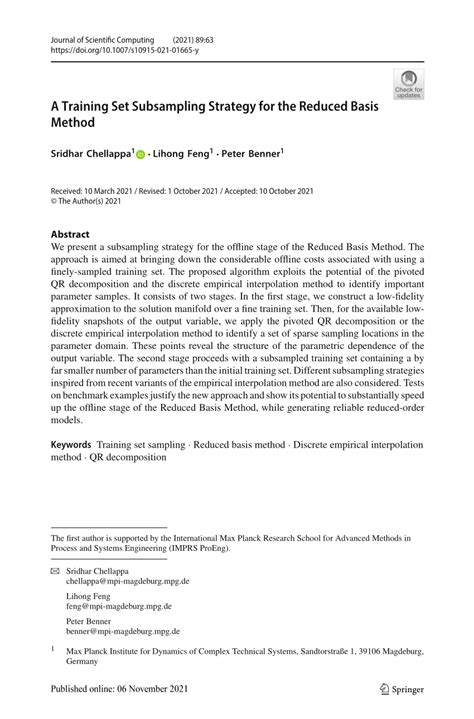 Journal of Scientific Computing (2021) 89:63
https://doi.org/10.1007/s10915-021-01665-y

Check for updates

A Training Set Subsampling Strategy for the Reduced Basis Method

Sridhar Chellappa$^1$ · Lihong Feng$^1$ · Peter Benner$^1$

Received: 10 March 2021 / Revised: 1 October 2021 / Accepted: 10 October 2021
© The Author(s) 2021

Abstract
We present a subsampling strategy for the offline stage of the Reduced Basis Method. The approach is aimed at bringing down the considerable offline costs associated with using a finely-sampled training set. The proposed algorithm exploits the potential of the pivoted QR decomposition and the discrete empirical interpolation method to identify important parameter samples. It consists of two stages. In the first stage, we construct a low-fidelity approximation to the solution manifold over a fine training set. Then, for the available low-fidelity snapshots of the output variable, we apply the pivoted QR decomposition or the discrete empirical interpolation method to identify a set of sparse sampling locations in the parameter domain. These points reveal the structure of the parametric dependence of the output variable. The second stage proceeds with a subsampled training set containing a by far smaller number of parameters than the initial training set. Different subsampling strategies inspired from recent variants of the empirical interpolation method are also considered. Tests on benchmark examples justify the new approach and show its potential to substantially speed up the offline stage of the Reduced Basis Method, while generating reliable reduced-order models.

Keywords Training set sampling · Reduced basis method · Discrete empirical interpolation method · QR decomposition

The first author is supported by the International Max Planck Research School for Advanced Methods in Process and Systems Engineering (IMPRS ProEng).

Sridhar Chellappa
chellappa@mpi-magdeburg.mpg.de

Lihong Feng
feng@mpi-magdeburg.mpg.de

Peter Benner
benner@mpi-magdeburg.mpg.de

$^1$ Max Planck Institute for Dynamics of Complex Technical Systems, Sandtorstraße 1, 39106 Magdeburg, Germany

Published online: 06 November 2021

Springer